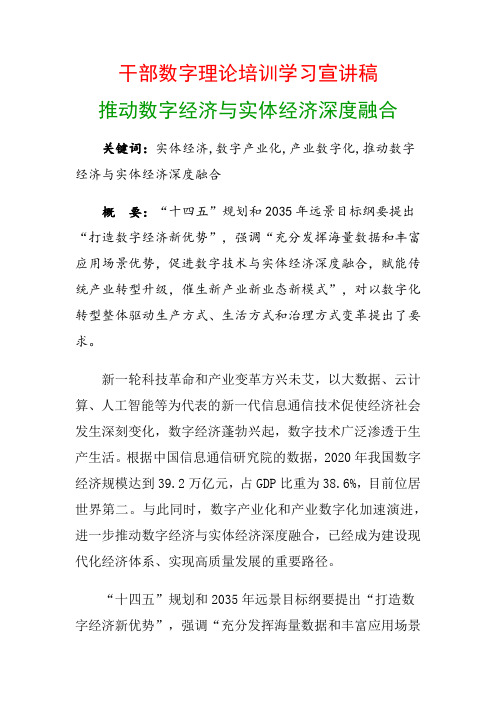 干部数字理论培训学习宣讲稿

推动数字经济与实体经济深度融合

关键词：实体经济,数字产业化,产业数字化,推动数字经济与实体经济深度融合

概　要：“十四五”规划和2035年远景目标纲要提出“打造数字经济新优势”，强调“充分发挥海量数据和丰富应用场景优势，促进数字技术与实体经济深度融合，赋能传统产业转型升级，催生新产业新业态新模式”，对以数字化转型整体驱动生产方式、生活方式和治理方式变革提出了要求。

新一轮科技革命和产业变革方兴未艾，以大数据、云计算、人工智能等为代表的新一代信息通信技术促使经济社会发生深刻变化，数字经济蓬勃兴起，数字技术广泛渗透于生产生活。根据中国信息通信研究院的数据，2020年我国数字经济规模达到39.2万亿元，占GDP比重为38.6%，目前位居世界第二。与此同时，数字产业化和产业数字化加速演进，进一步推动数字经济与实体经济深度融合，已经成为建设现代化经济体系、实现高质量发展的重要路径。

“十四五”规划和2035年远景目标纲要提出“打造数字经济新优势”，强调“充分发挥海量数据和丰富应用场景